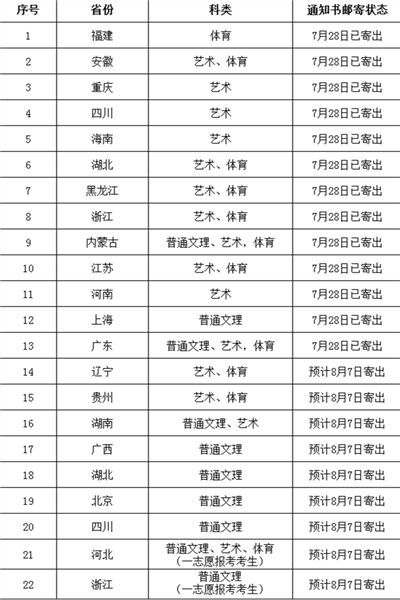 | 序号 | 省份 | 科类 | 通知书邮寄状态 |
|---|---|---|---|
| 1 | 福建 | 体育 | 7月28日已寄出 |
| 2 | 安徽 | 艺术、体育 | 7月28日已寄出 |
| 3 | 重庆 | 艺术 | 7月28日已寄出 |
| 4 | 四川 | 艺术 | 7月28日已寄出 |
| 5 | 海南 | 艺术 | 7月28日已寄出 |
| 6 | 湖北 | 艺术、体育 | 7月28日已寄出 |
| 7 | 黑龙江 | 艺术、体育 | 7月28日已寄出 |
| 8 | 浙江 | 艺术、体育 | 7月28日已寄出 |
| 9 | 内蒙古 | 普通文理、艺术，体育 | 7月28日已寄出 |
| 10 | 江苏 | 艺术、体育 | 7月28日已寄出 |
| 11 | 河南 | 艺术 | 7月28日已寄出 |
| 12 | 上海 | 普通文理 | 7月28日已寄出 |
| 13 | 广东 | 普通文理、艺术，体育 | 7月28日已寄出 |
| 14 | 辽宁 | 艺术、体育 | 预计8月7日寄出 |
| 15 | 贵州 | 艺术、体育 | 预计8月7日寄出 |
| 16 | 湖南 | 普通文理、艺术 | 预计8月7日寄出 |
| 17 | 广西 | 普通文理 | 预计8月7日寄出 |
| 18 | 湖北 | 普通文理 | 预计8月7日寄出 |
| 19 | 北京 | 普通文理 | 预计8月7日寄出 |
| 20 | 四川 | 普通文理 | 预计8月7日寄出 |
| 21 | 河北 | 普通文理、艺术、体育（一志愿报考考生） | 预计8月7日寄出 |
| 22 | 浙江 | 普通文理（一志愿报考考生） | 预计8月7日寄出 |